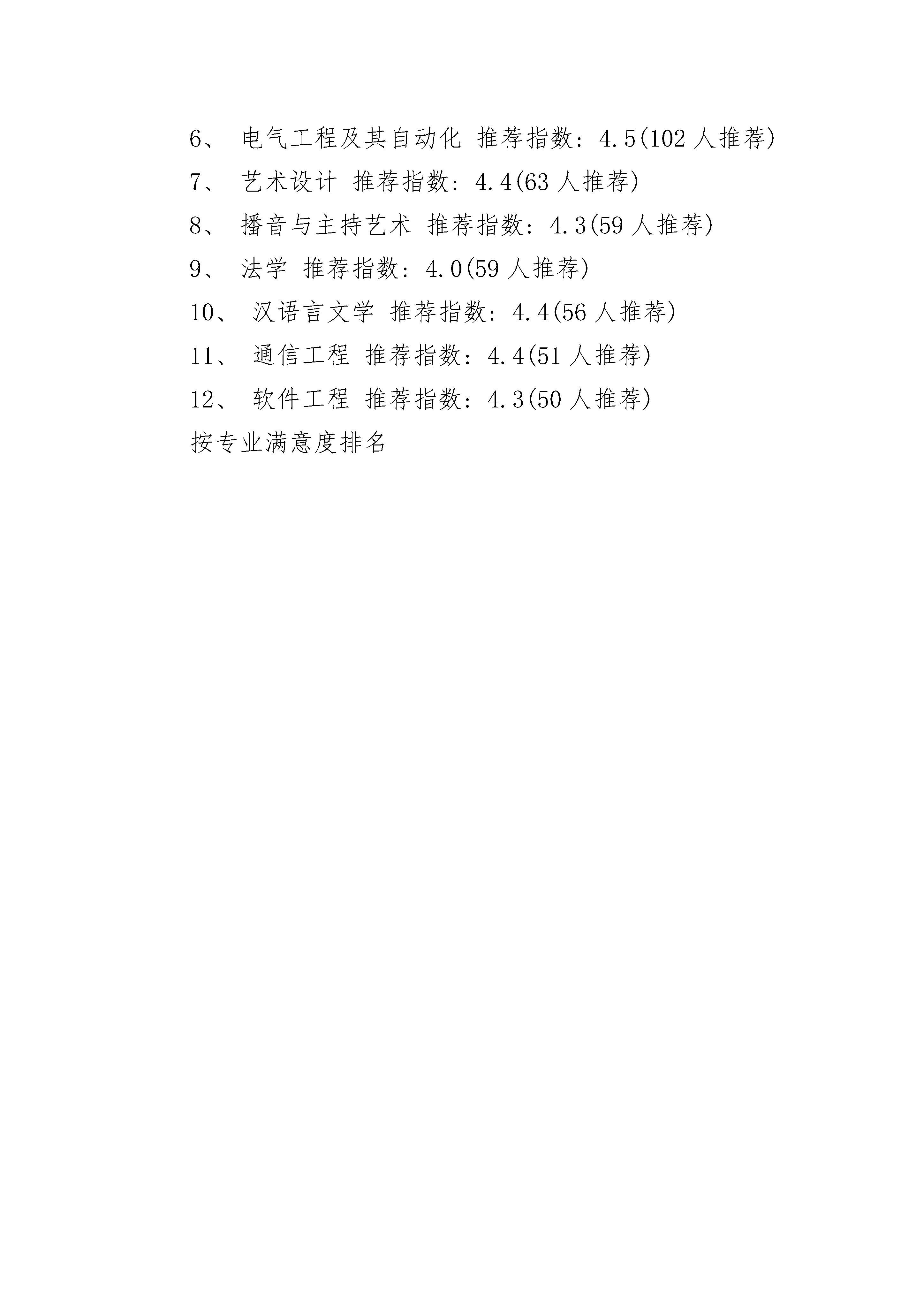 6、 电气工程及其自动化 推荐指数：4.5(102 人推荐)

7、 艺术设计 推荐指数：4.4(63 人推荐)

8、 播音与主持艺术 推荐指数：4.3(59 人推荐)

9、 法学 推荐指数：4.0(59 人推荐)

10、 汉语言文学 推荐指数：4.4(56 人推荐)

11、 通信工程 推荐指数：4.4(51 人推荐)

12、 软件工程 推荐指数：4.3(50 人推荐)

按专业满意度排名